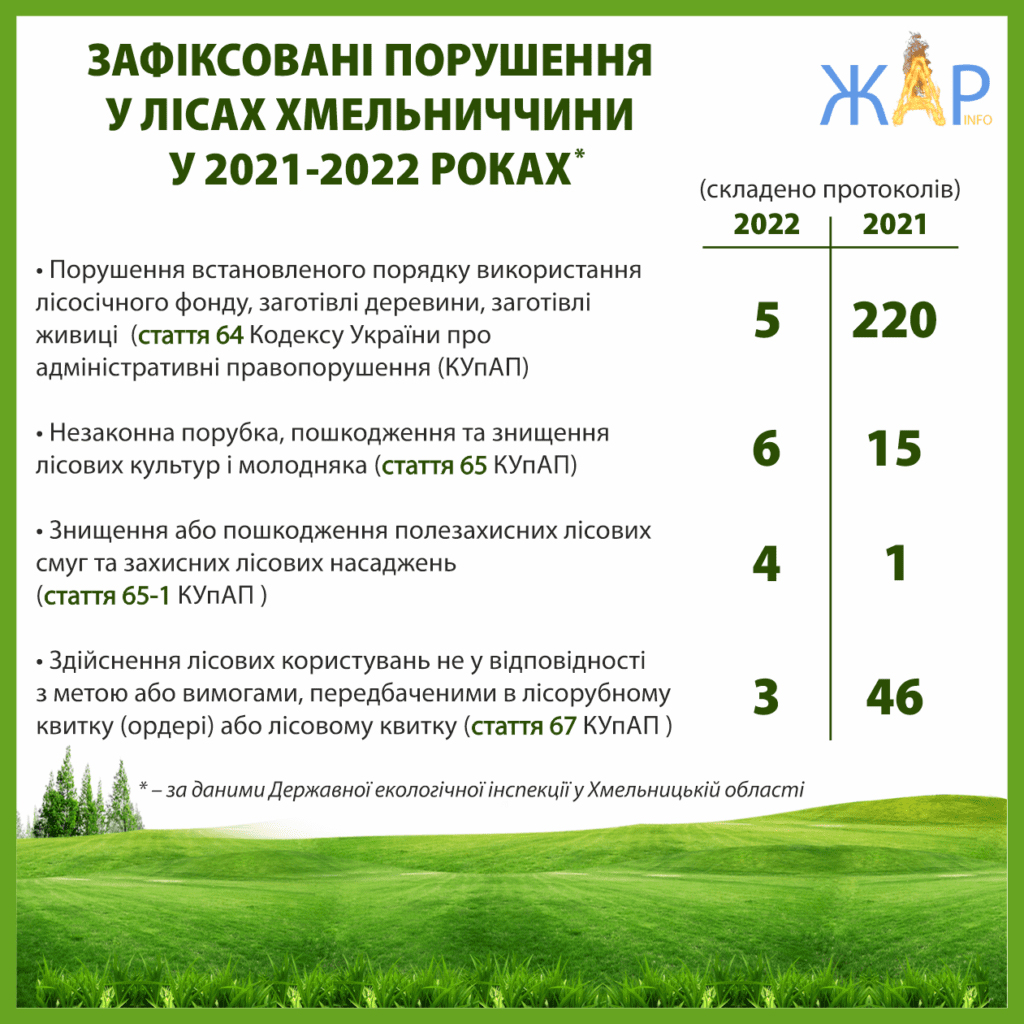 ЗАФІКСОВАНІ ПОРУШЕННЯ У ЛІСАХ ХМЕЛЬНИЧЧИНИ У 2021-2022 РОКАХ*

ЖАР INFO

(складено протоколів)

| | 2022 | 2021 |
|---|---|---|
| • Порушення встановленого порядку використання лісосічного фонду, заготівлі деревини, заготівлі живиці (стаття 64 Кодексу України про адміністративні правопорушення (КУпАП) | 5 | 220 |
| • Незаконна порубка, пошкодження та знищення лісових культур і молодняка (стаття 65 КУпАП) | 6 | 15 |
| • Знищення або пошкодження полезахисних лісових смуг та захисних лісових насаджень (стаття 65-1 КУпАП ) | 4 | 1 |
| • Здійснення лісових користувань не у відповідності з метою або вимогами, передбаченими в лісорубному квитку (ордері) або лісовому квитку (стаття 67 КУпАП ) | 3 | 46 |

* – за даними Державної екологічної інспекції у Хмельницькій області